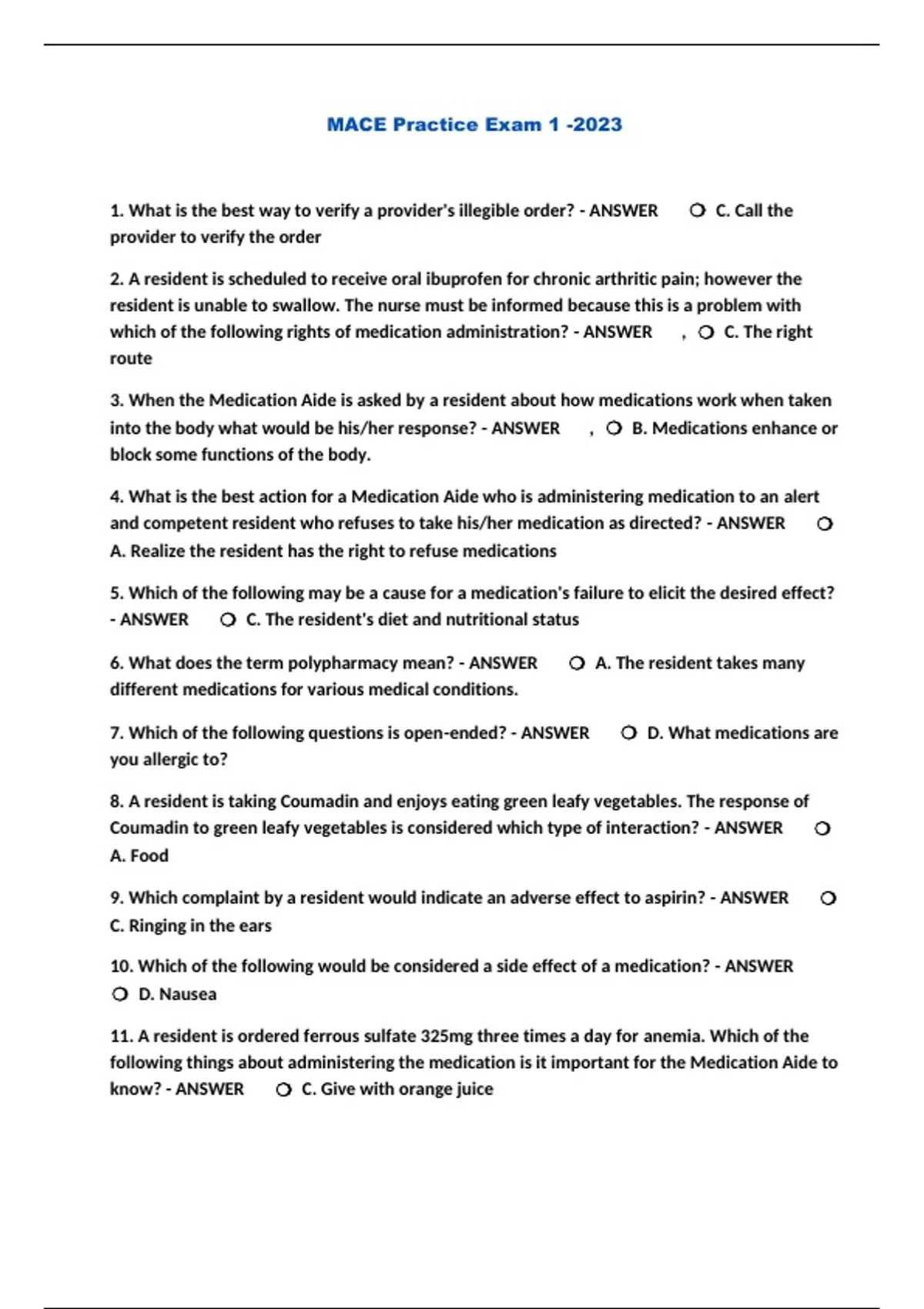 MACE Practice Exam 1 -2023

1. What is the best way to verify a provider's illegible order? - ANSWER ❍ C. Call the provider to verify the order

2. A resident is scheduled to receive oral ibuprofen for chronic arthritic pain; however the resident is unable to swallow. The nurse must be informed because this is a problem with which of the following rights of medication administration? - ANSWER , ❍ C. The right route

3. When the Medication Aide is asked by a resident about how medications work when taken into the body what would be his/her response? - ANSWER , ❍ B. Medications enhance or block some functions of the body.

4. What is the best action for a Medication Aide who is administering medication to an alert and competent resident who refuses to take his/her medication as directed? - ANSWER ❍ A. Realize the resident has the right to refuse medications

5. Which of the following may be a cause for a medication's failure to elicit the desired effect? - ANSWER ❍ C. The resident's diet and nutritional status

6. What does the term polypharmacy mean? - ANSWER ❍ A. The resident takes many different medications for various medical conditions.

7. Which of the following questions is open-ended? - ANSWER ❍ D. What medications are you allergic to?

8. A resident is taking Coumadin and enjoys eating green leafy vegetables. The response of Coumadin to green leafy vegetables is considered which type of interaction? - ANSWER ❍ A. Food

9. Which complaint by a resident would indicate an adverse effect to aspirin? - ANSWER ❍ C. Ringing in the ears

10. Which of the following would be considered a side effect of a medication? - ANSWER ❍ D. Nausea

11. A resident is ordered ferrous sulfate 325mg three times a day for anemia. Which of the following things about administering the medication is it important for the Medication Aide to know? - ANSWER ❍ C. Give with orange juice